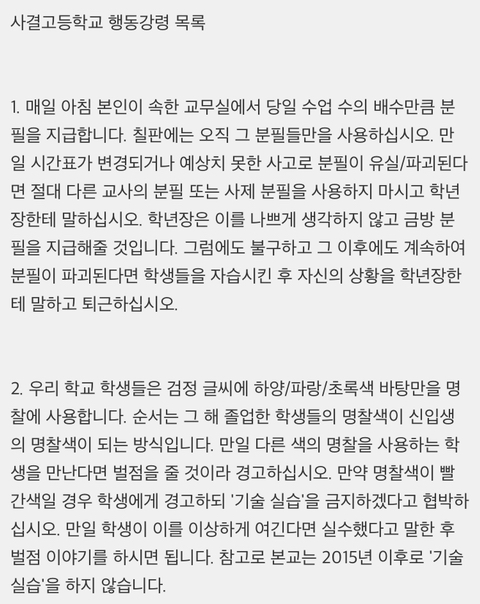 사결고등학교 행동강령 목록

1. 매일 아침 본인이 속한 교무실에서 당일 수업 수의 배수만큼 분필을 지급합니다. 칠판에는 오직 그 분필들만을 사용하십시오. 만일 시간표가 변경되거나 예상치 못한 사고로 분필이 유실/파괴된다면 절대 다른 교사의 분필 또는 사제 분필을 사용하지 마시고 학년장한테 말하십시오. 학년장은 이를 나쁘게 생각하지 않고 금방 분필을 지급해줄 것입니다. 그럼에도 불구하고 그 이후에도 계속하여 분필이 파괴된다면 학생들을 자습시킨 후 자신의 상황을 학년장한테 말하고 퇴근하십시오.

2. 우리 학교 학생들은 검정 글씨에 하양/파랑/초록색 바탕만을 명찰에 사용합니다. 순서는 그 해 졸업한 학생들의 명찰색이 신입생의 명찰색이 되는 방식입니다. 만일 다른 색의 명찰을 사용하는 학생을 만난다면 벌점을 줄 것이라 경고하십시오. 만약 명찰색이 빨간색일 경우 학생에게 경고하되 '기술 실습'을 금지하겠다고 협박하십시오. 만일 학생이 이를 이상하게 여긴다면 실수했다고 말한 후 벌점 이야기를 하시면 됩니다. 참고로 본교는 2015년 이후로 '기술 실습'을 하지 않습니다.